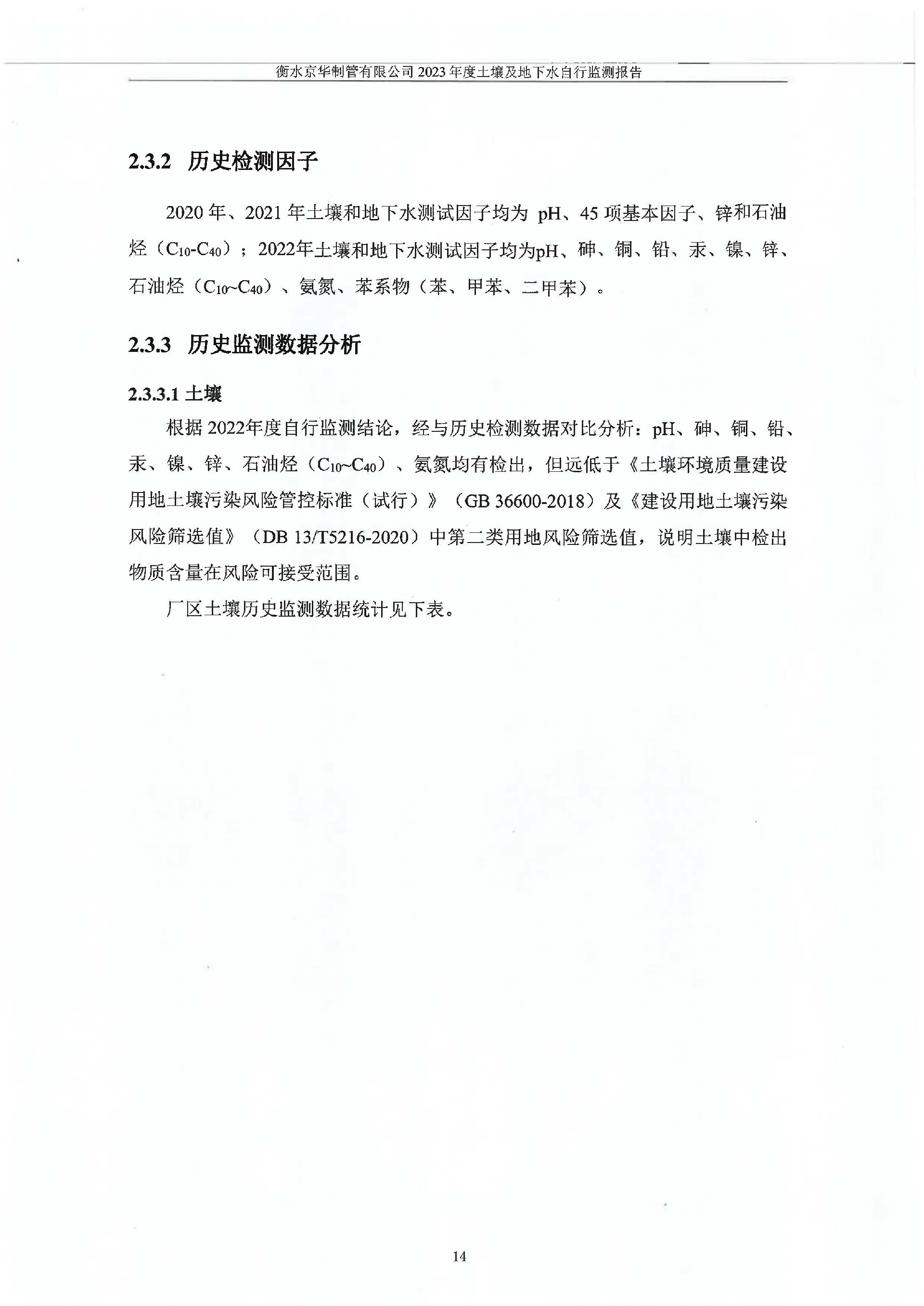 衡水京华制管有限公司 2023 年度土壤及地下水自行监测报告

2.3.2 历史检测因子

2020 年、2021 年土壤和地下水测试因子均为 pH、45 项基本因子、锌和石油烃（$C_{10}$-$C_{40}$）；2022年土壤和地下水测试因子均为pH、砷、铜、铅、汞、镍、锌、石油烃（$C_{10}$~$C_{40}$）、氨氮、苯系物（苯、甲苯、二甲苯）。

2.3.3 历史监测数据分析

2.3.3.1 土壤

根据 2022年度自行监测结论，经与历史检测数据对比分析：pH、砷、铜、铅、汞、镍、锌、石油烃（$C_{10}$~$C_{40}$）、氨氮均有检出，但远低于《土壤环境质量建设用地土壤污染风险管控标准（试行）》（GB 36600-2018）及《建设用地土壤污染风险筛选值》（DB 13/T5216-2020）中第二类用地风险筛选值，说明土壤中检出物质含量在风险可接受范围。

厂区土壤历史监测数据统计见下表。

14